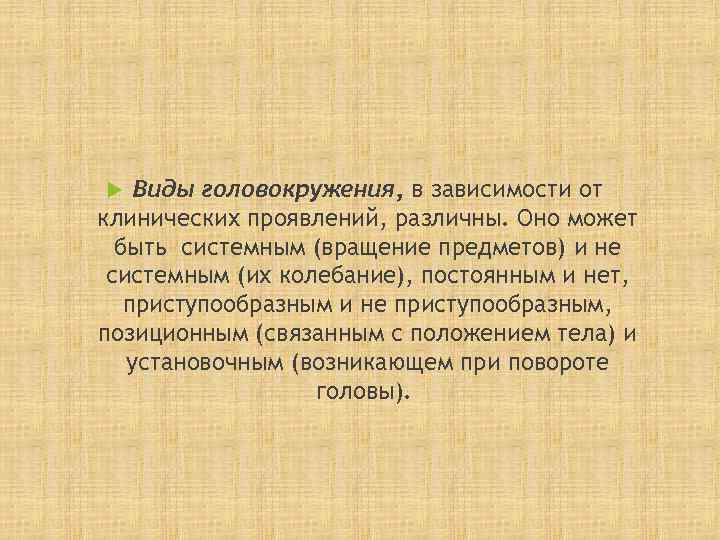 ► Виды головокружения, в зависимости от клинических проявлений, различны. Оно может быть системным (вращение предметов) и не системным (их колебание), постоянным и нет, приступообразным и не приступообразным, позиционным (связанным с положением тела) и установочным (возникающем при повороте головы).